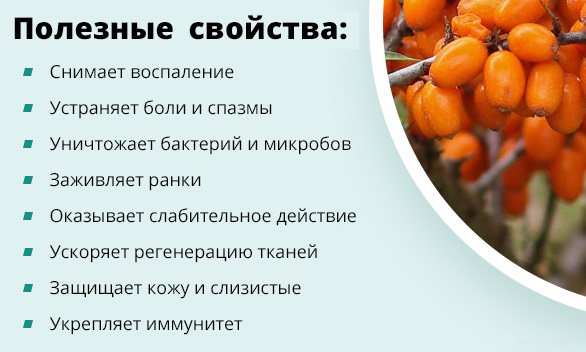 Полезные свойства:

- Снимает воспаление
- Устраняет боли и спазмы
- Уничтожает бактерий и микробов
- Заживляет ранки
- Оказывает слабительное действие
- Ускоряет регенерацию тканей
- Защищает кожу и слизистые
- Укрепляет иммунитет